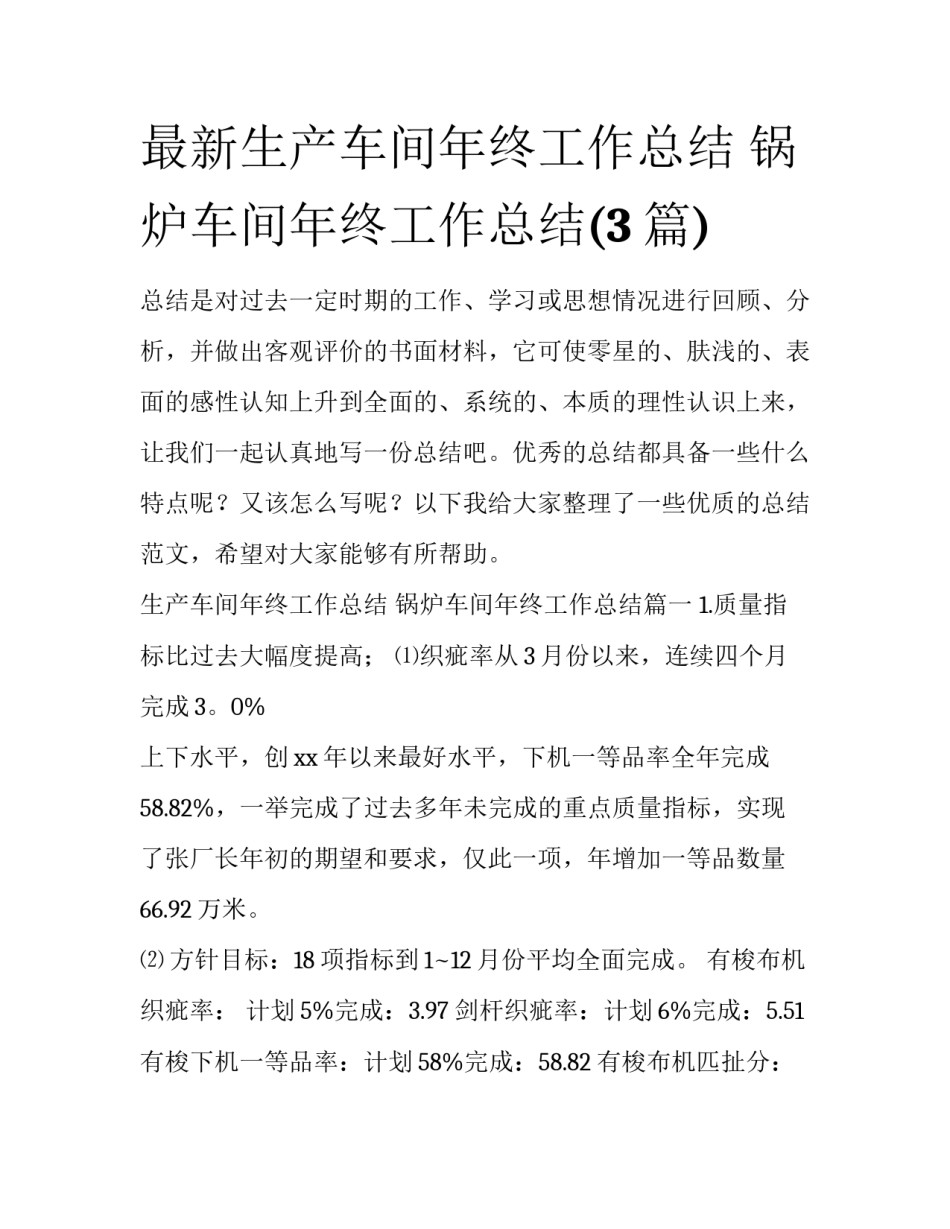 最新生产车间年终工作总结 锅炉车间年终工作总结(3 篇)

总结是对过去一定时期的工作、学习或思想情况进行回顾、分析，并做出客观评价的书面材料，它可使零星的、肤浅的、表面的感性认知上升到全面的、系统的、本质的理性认识上来，让我们一起认真地写一份总结吧。优秀的总结都具备一些什么特点呢？又该怎么写呢？以下我给大家整理了一些优质的总结范文，希望对大家能够有所帮助。

生产车间年终工作总结 锅炉车间年终工作总结篇一 1.质量指标比过去大幅度提高；⑴织疵率从 3 月份以来，连续四个月完成 3。0%

上下水平，创 xx 年以来最好水平，下机一等品率全年完成 58.82%，一举完成了过去多年未完成的重点质量指标，实现了张厂长年初的期望和要求，仅此一项，年增加一等品数量 66.92 万米。

⑵ 方针目标：18 项指标到 1~12 月份平均全面完成。 有梭布机织疵率： 计划 5%完成：3.97 剑杆织疵率：计划 6%完成：5.51 有梭下机一等品率：计划 58%完成：58.82 有梭布机匹扯分：